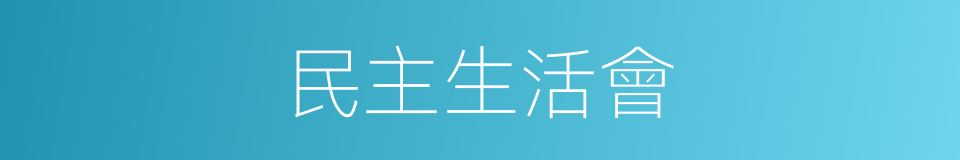 民主生活會